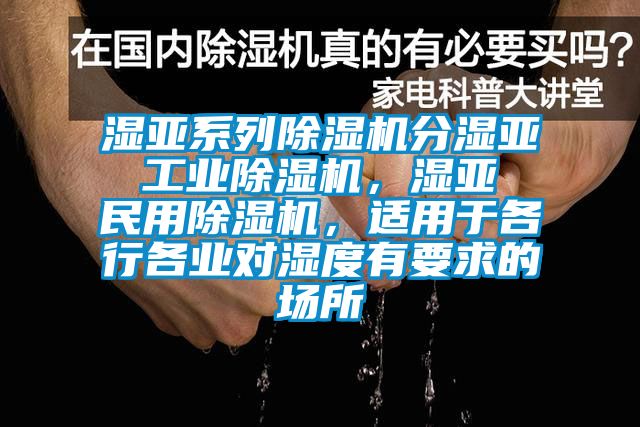 在国内除湿机真的有必要买吗？
家电科普大讲堂

湿亚系列除湿机分湿亚工业除湿机，湿亚民用除湿机，适用于各行各业对湿度有要求的场所